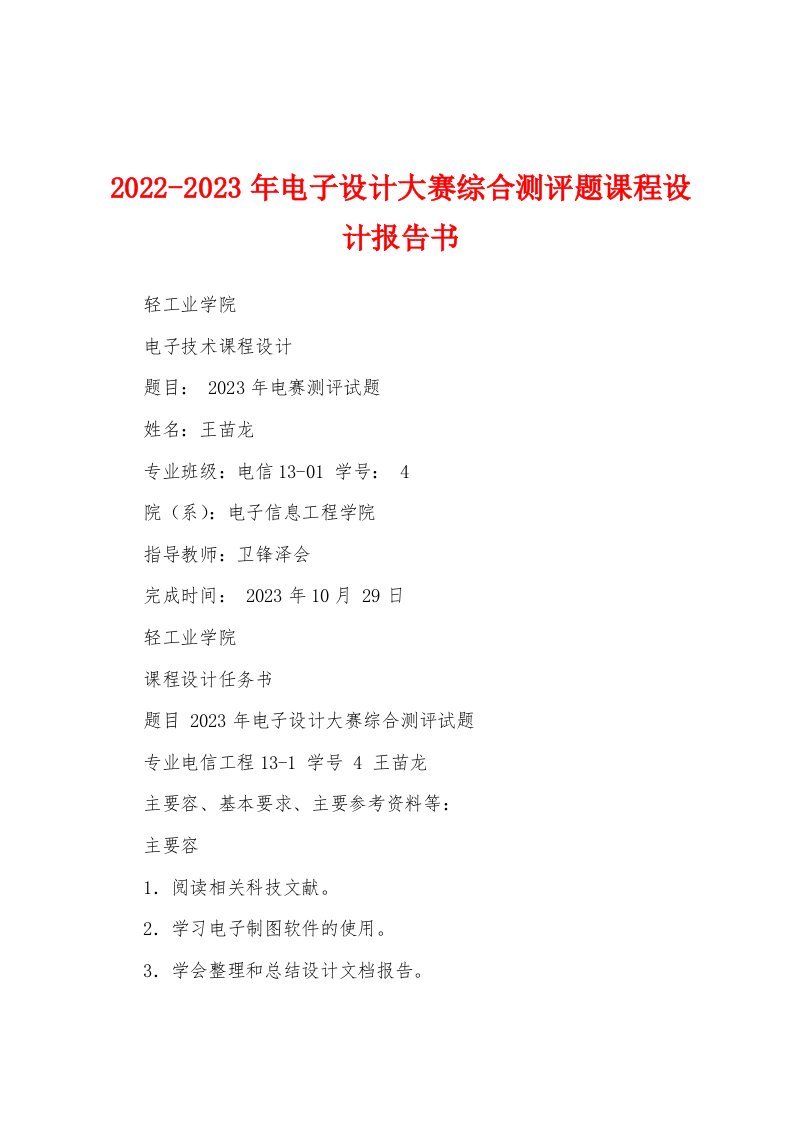 2022-2023年电子设计大赛综合测评题课程设计报告书

轻工业学院

电子技术课程设计

题目： 2023年电赛测评试题

姓名：王苗龙

专业班级：电信13-01 学号： 4

院（系）：电子信息工程学院

指导教师：卫锋泽会

完成时间： 2023年10月 29日

轻工业学院

课程设计任务书

题目 2023年电子设计大赛综合测评试题

专业电信工程13-1 学号 4 王苗龙

主要容、基本要求、主要参考资料等：

主要容

1．阅读相关科技文献。

2．学习电子制图软件的使用。

3．学会整理和总结设计文档报告。